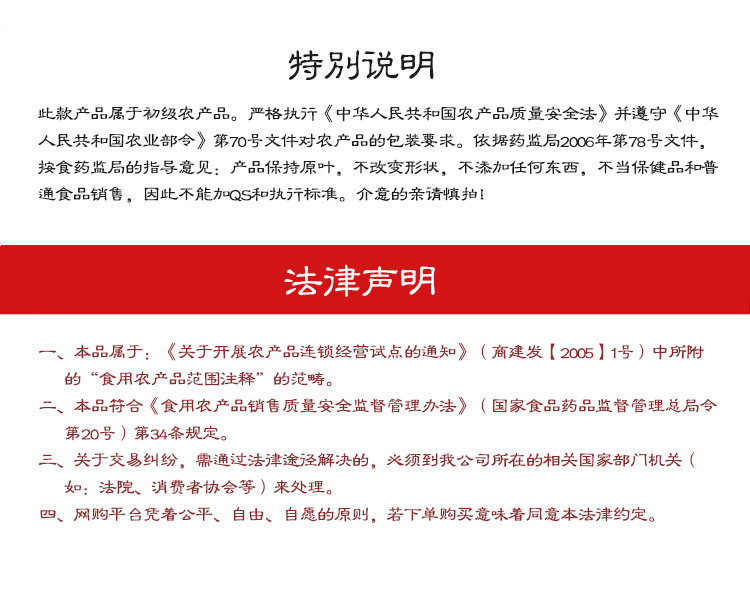 特别说明

此款产品属于初级农产品。严格执行《中华人民共和国农产品质量安全法》并遵守《中华人民共和国农业部令》第70号文件对农产品的包装要求。依据药监局2006年第78号文件，按食药监局的指导意见：产品保持原叶，不改变形状，不添加任何东西，不当保健品和普通食品销售，因此不能加QS和执行标准。介意的亲请慎拍！

法律声明

一、本品属于：《关于开展农产品连锁经营试点的通知》（商建发【2005】1号）中所附的“食用农产品范围注释”的范畴。

二、本品符合《食用农产品销售质量安全监督管理办法》（国家食品药品监督管理总局令第20号）第34条规定。

三、关于交易纠纷，需通过法律途径解决的，必须到我公司所在的相关国家部门机关（如：法院、消费者协会等）来处理。

四、网购平台凭着公平、自由、自愿的原则，若下单购买意味着同意本法律约定。